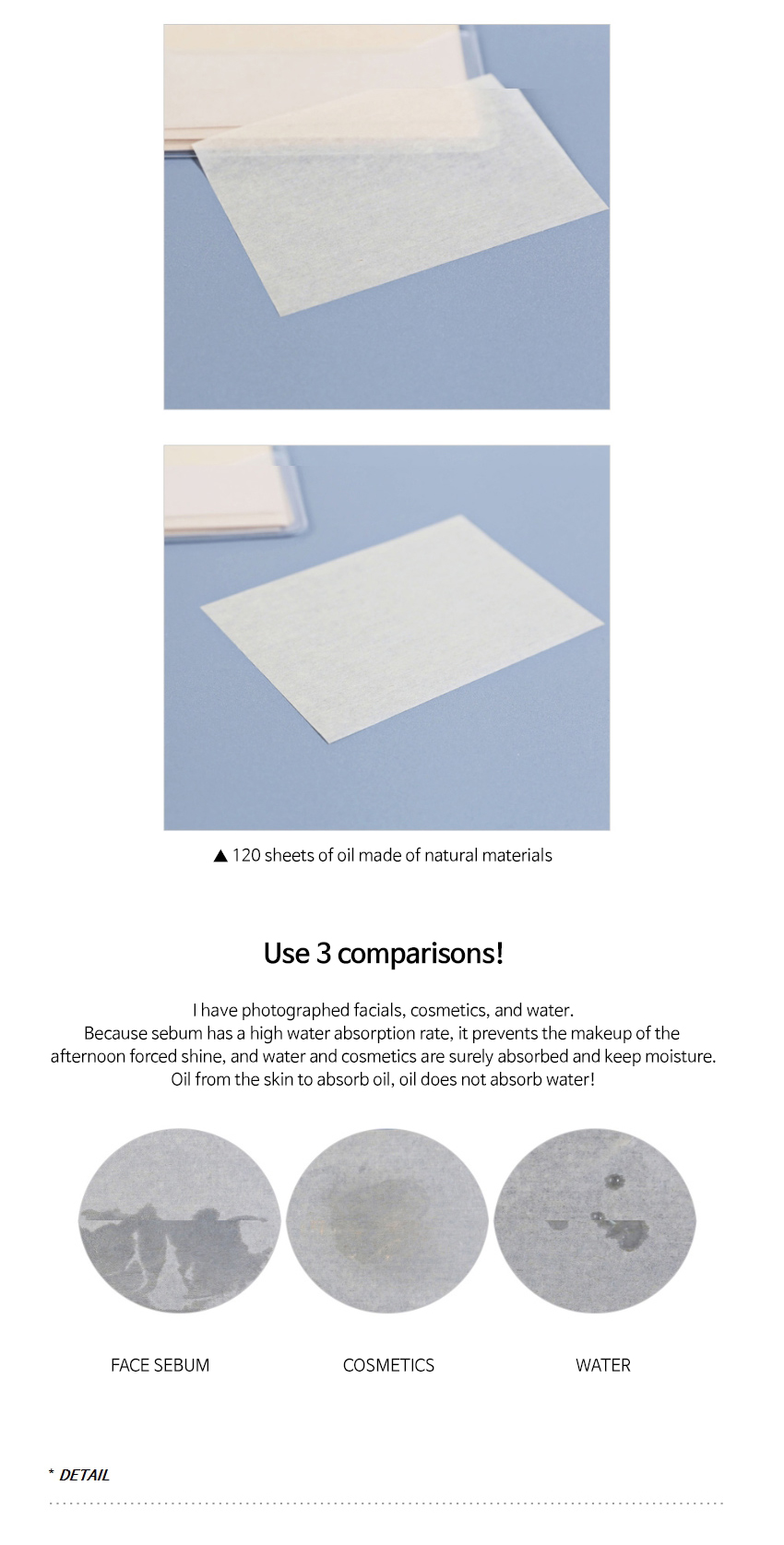 ▲ 120 sheets of oil made of natural materials

Use 3 comparisons!

I have photographed facials, cosmetics, and water.
Because sebum has a high water absorption rate, it prevents the makeup of the afternoon forced shine, and water and cosmetics are surely absorbed and keep moisture.
Oil from the skin to absorb oil, oil does not absorb water!

FACE SEBUM

COSMETICS

WATER

* DETAIL